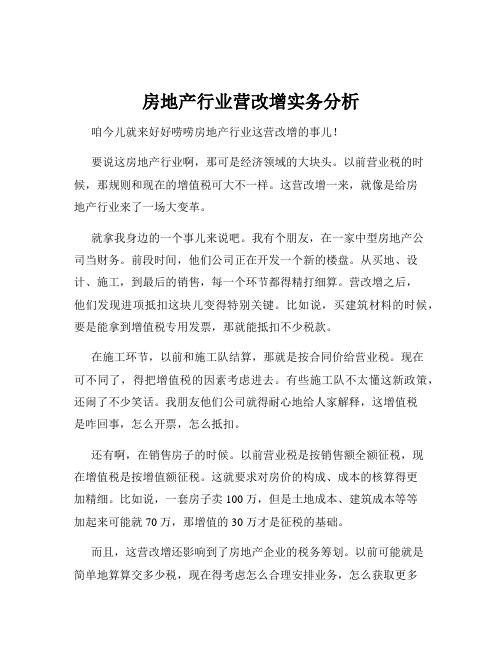 房地产行业营改增实务分析

咱今儿就来好好唠唠房地产行业这营改增的事儿！

要说这房地产行业啊，那可是经济领域的大块头。以前营业税的时候，那规则和现在的增值税可大不一样。这营改增一来，就像是给房地产行业来了一场大变革。

就拿我身边的一个事儿来说吧。我有个朋友，在一家中型房地产公司当财务。前段时间，他们公司正在开发一个新的楼盘。从买地、设计、施工，到最后的销售，每一个环节都得精打细算。营改增之后，他们发现进项抵扣这块儿变得特别关键。比如说，买建筑材料的时候，要是能拿到增值税专用发票，那就能抵扣不少税款。

在施工环节，以前和施工队结算，那就是按合同价给营业税。现在可不同了，得把增值税的因素考虑进去。有些施工队不太懂这新政策，还闹了不少笑话。我朋友他们公司就得耐心地给人家解释，这增值税是咋回事，怎么开票，怎么抵扣。

还有啊，在销售房子的时候。以前营业税是按销售额全额征税，现在增值税是按增值额征税。这就要求对房价的构成、成本的核算得更加精细。比如说，一套房子卖 100 万，但是土地成本、建筑成本等等加起来可能就 70 万，那增值的 30 万才是征税的基础。

而且，这营改增还影响到了房地产企业的税务筹划。以前可能就是简单地算算交多少税，现在得考虑怎么合理安排业务，怎么获取更多